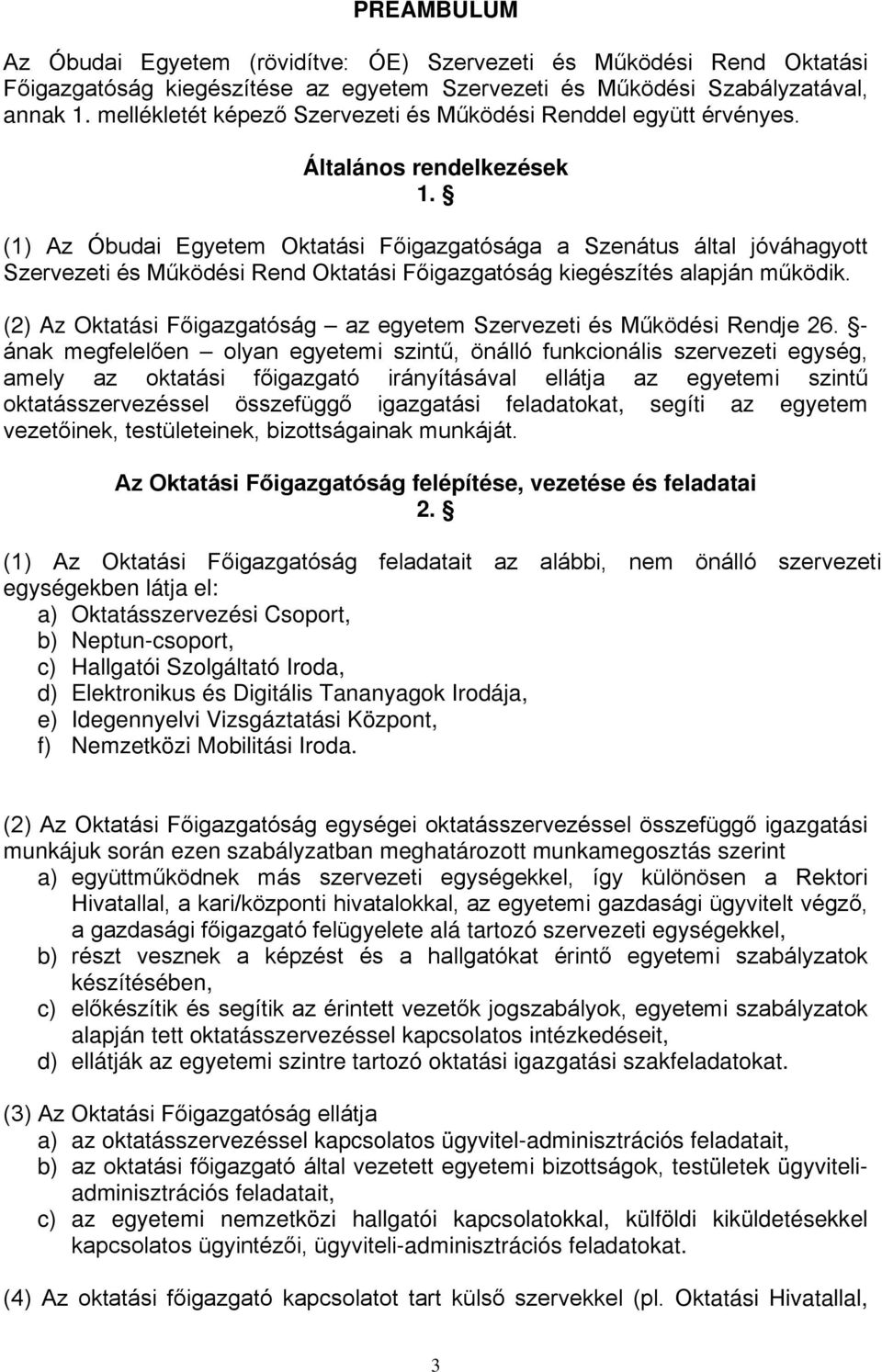 PREAMBULUM

Az Óbudai Egyetem (rövidítve: ÓE) Szervezeti és Működési Rend Oktatási Főigazgatóság kiegészítése az egyetem Szervezeti és Működési Szabályzatával, annak 1. mellékletét képező Szervezeti és Működési Renddel együtt érvényes.

Általános rendelkezések
1. §

(1) Az Óbudai Egyetem Oktatási Főigazgatósága a Szenátus által jóváhagyott Szervezeti és Működési Rend Oktatási Főigazgatóság kiegészítés alapján működik.

(2) Az Oktatási Főigazgatóság – az egyetem Szervezeti és Működési Rendje 26. §-ának megfelelően – olyan egyetemi szintű, önálló funkcionális szervezeti egység, amely az oktatási főigazgató irányításával ellátja az egyetemi szintű oktatásszervezéssel összefüggő igazgatási feladatokat, segíti az egyetem vezetőinek, testületeinek, bizottságainak munkáját.

Az Oktatási Főigazgatóság felépítése, vezetése és feladatai
2. §

(1) Az Oktatási Főigazgatóság feladatait az alábbi, nem önálló szervezeti egységekben látja el:
a) Oktatásszervezési Csoport,
b) Neptun-csoport,
c) Hallgatói Szolgáltató Iroda,
d) Elektronikus és Digitális Tananyagok Irodája,
e) Idegennyelvi Vizsgáztatási Központ,
f) Nemzetközi Mobilitási Iroda.

(2) Az Oktatási Főigazgatóság egységei oktatásszervezéssel összefüggő igazgatási munkájuk során ezen szabályzatban meghatározott munkamegosztás szerint
a) együttműködnek más szervezeti egységekkel, így különösen a Rektori Hivatallal, a kari/központi hivatalokkal, az egyetemi gazdasági ügyvitelt végző, a gazdasági főigazgató felügyelete alá tartozó szervezeti egységekkel,
b) részt vesznek a képzést és a hallgatókat érintő egyetemi szabályzatok készítésében,
c) előkészítik és segítik az érintett vezetők jogszabályok, egyetemi szabályzatok alapján tett oktatásszervezéssel kapcsolatos intézkedéseit,
d) ellátják az egyetemi szintre tartozó oktatási igazgatási szakfeladatokat.

(3) Az Oktatási Főigazgatóság ellátja
a) az oktatásszervezéssel kapcsolatos ügyvitel-adminisztrációs feladatait,
b) az oktatási főigazgató által vezetett egyetemi bizottságok, testületek ügyviteli-adminisztrációs feladatait,
c) az egyetemi nemzetközi hallgatói kapcsolatokkal, külföldi kiküldetésekkel kapcsolatos ügyintézői, ügyviteli-adminisztrációs feladatokat.

(4) Az oktatási főigazgató kapcsolatot tart külső szervekkel (pl. Oktatási Hivatallal,

3